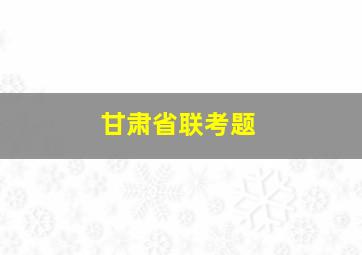 甘肃省联考题